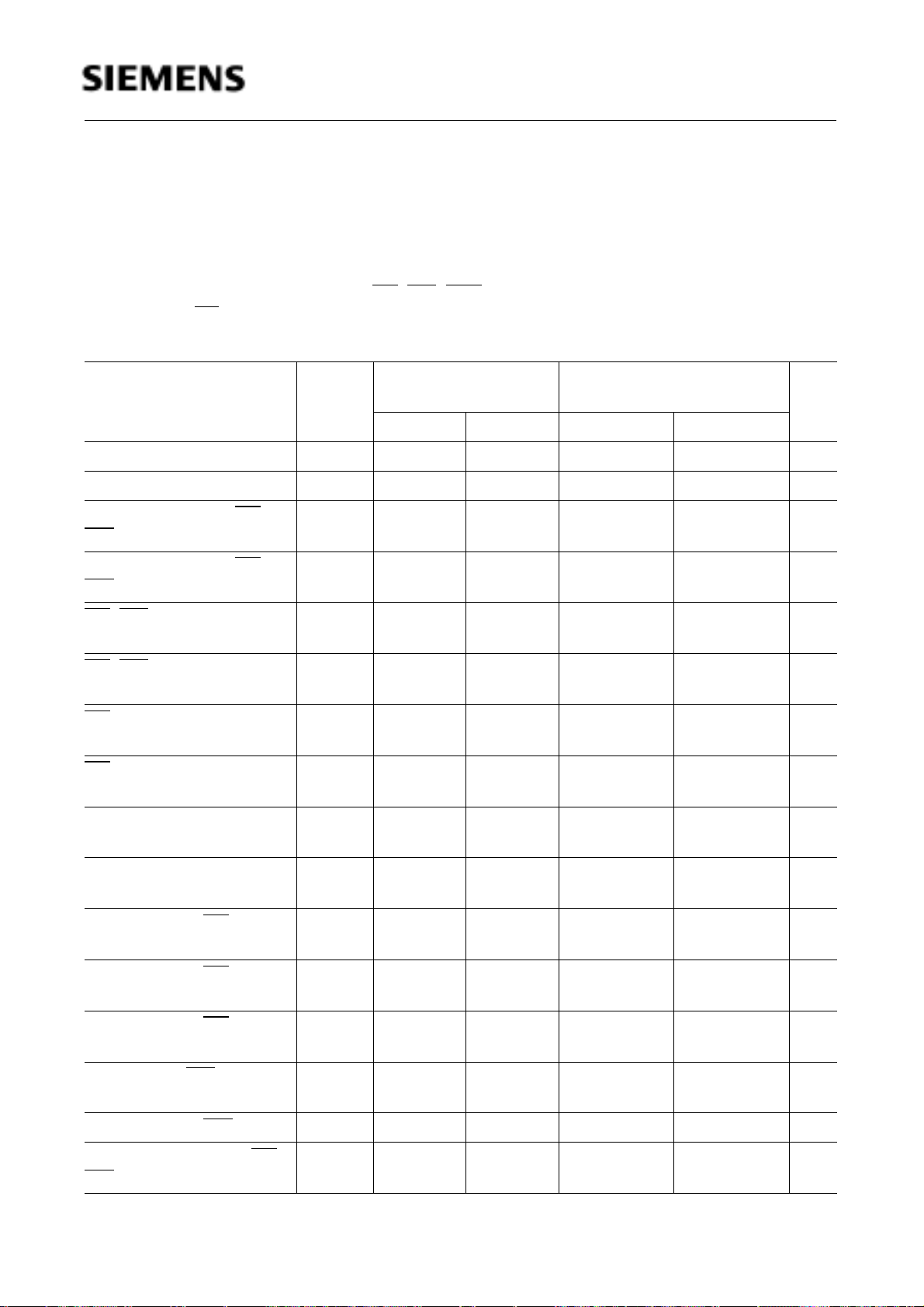 SIEMENS